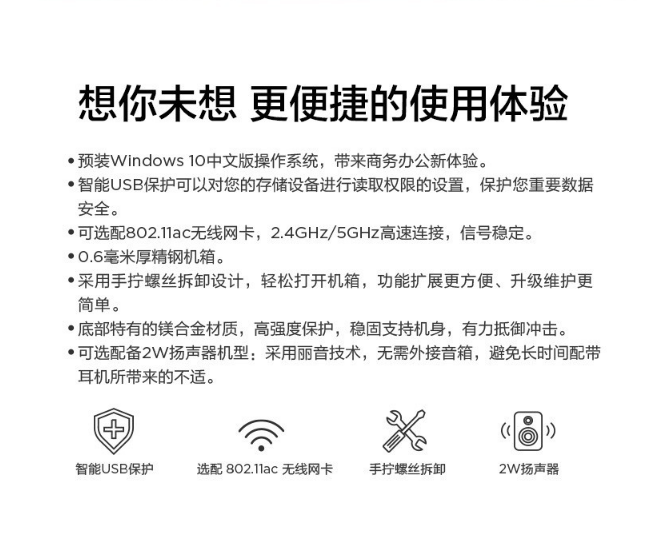 想你未想 更便捷的使用体验

• 预装Windows 10中文版操作系统，带来商务办公新体验。
• 智能USB保护可以对您的存储设备进行读取权限的设置，保护您重要数据安全。
• 可选配802.11ac无线网卡，2.4GHz/5GHz高速连接，信号稳定。
• 0.6毫米厚精钢机箱。
• 采用手拧螺丝拆卸设计，轻松打开机箱，功能扩展更方便、升级维护更简单。
• 底部特有的镁合金材质，高强度保护，稳固支持机身，有力抵御冲击。
• 可选配备2W扬声器机型：采用丽音技术，无需外接音箱，避免长时间配带耳机所带来的不适。

智能USB保护

选配 802.11ac 无线网卡

手拧螺丝拆卸

2W扬声器